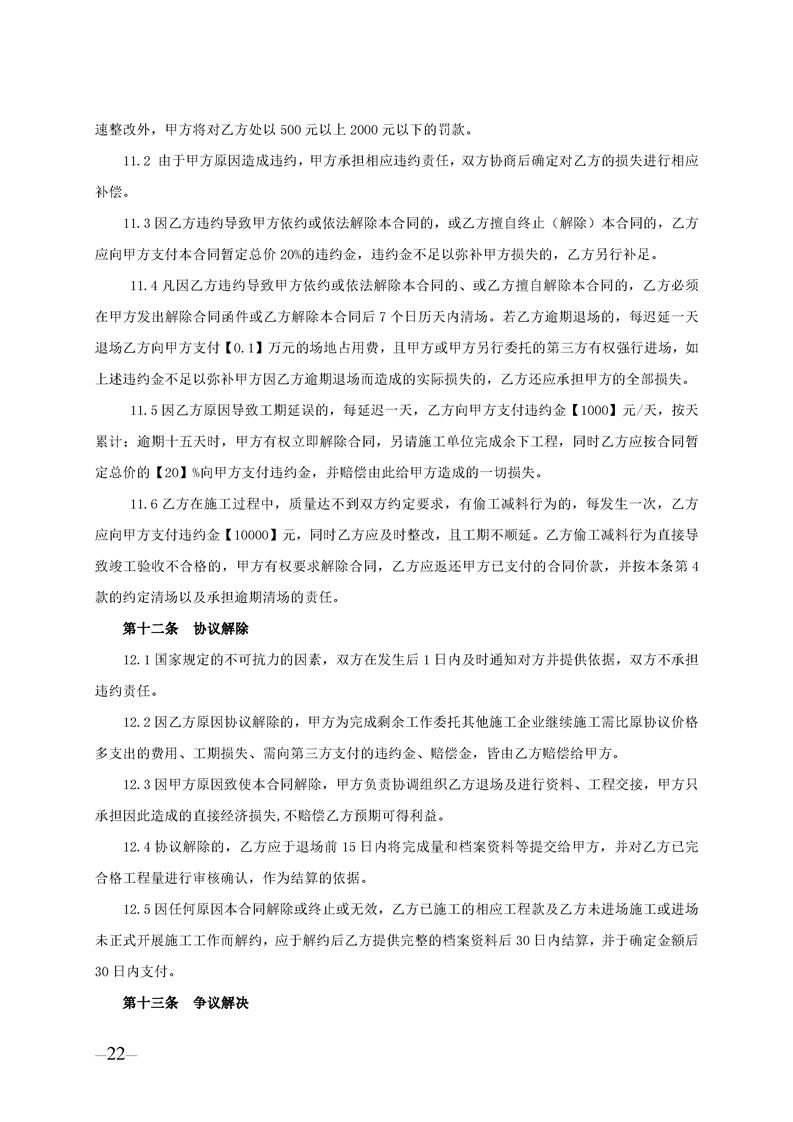 速整改外，甲方将对乙方处以 500 元以上 2000 元以下的罚款。

11.2 由于甲方原因造成违约，甲方承担相应违约责任，双方协商后确定对乙方的损失进行相应补偿。

11.3 因乙方违约导致甲方依约或依法解除本合同的，或乙方擅自终止（解除）本合同的，乙方应向甲方支付本合同暂定总价 20%的违约金，违约金不足以弥补甲方损失的，乙方另行补足。

11.4 凡因乙方违约导致甲方依约或依法解除本合同的、或乙方擅自解除本合同的，乙方必须在甲方发出解除合同函件或乙方解除本合同后 7 个日历天内清场。若乙方逾期退场的，每迟延一天退场乙方向甲方支付【0.1】万元的场地占用费，且甲方或甲方另行委托的第三方有权强行进场，如上述违约金不足以弥补甲方因乙方逾期退场而造成的实际损失的，乙方还应承担甲方的全部损失。

11.5 因乙方原因导致工期延误的，每延迟一天，乙方向甲方支付违约金【1000】元/天，按天累计；逾期十五天时，甲方有权立即解除合同，另请施工单位完成余下工程，同时乙方应按合同暂定总价的【20】%向甲方支付违约金，并赔偿由此给甲方造成的一切损失。

11.6 乙方在施工过程中，质量达不到双方约定要求，有偷工减料行为的，每发生一次，乙方应向甲方支付违约金【10000】元，同时乙方应及时整改，且工期不顺延。乙方偷工减料行为直接导致竣工验收不合格的，甲方有权要求解除合同，乙方应返还甲方已支付的合同价款，并按本条第 4 款的约定清场以及承担逾期清场的责任。

第十二条 协议解除

12.1 国家规定的不可抗力的因素，双方在发生后 1 日内及时通知对方并提供依据，双方不承担违约责任。

12.2 因乙方原因协议解除的，甲方为完成剩余工作委托其他施工企业继续施工需比原协议价格多支出的费用、工期损失、需向第三方支付的违约金、赔偿金，皆由乙方赔偿给甲方。

12.3 因甲方原因致使本合同解除，甲方负责协调组织乙方退场及进行资料、工程交接，甲方只承担因此造成的直接经济损失，不赔偿乙方预期可得利益。

12.4 协议解除的，乙方应于退场前 15 日内将完成量和档案资料等提交给甲方，并对乙方已完合格工程量进行审核确认，作为结算的依据。

12.5 因任何原因本合同解除或终止或无效，乙方已施工的相应工程款及乙方未进场施工或进场未正式开展施工工作而解约，应于解约后乙方提供完整的档案资料后 30 日内结算，并于确定金额后 30 日内支付。

第十三条 争议解决

—22—